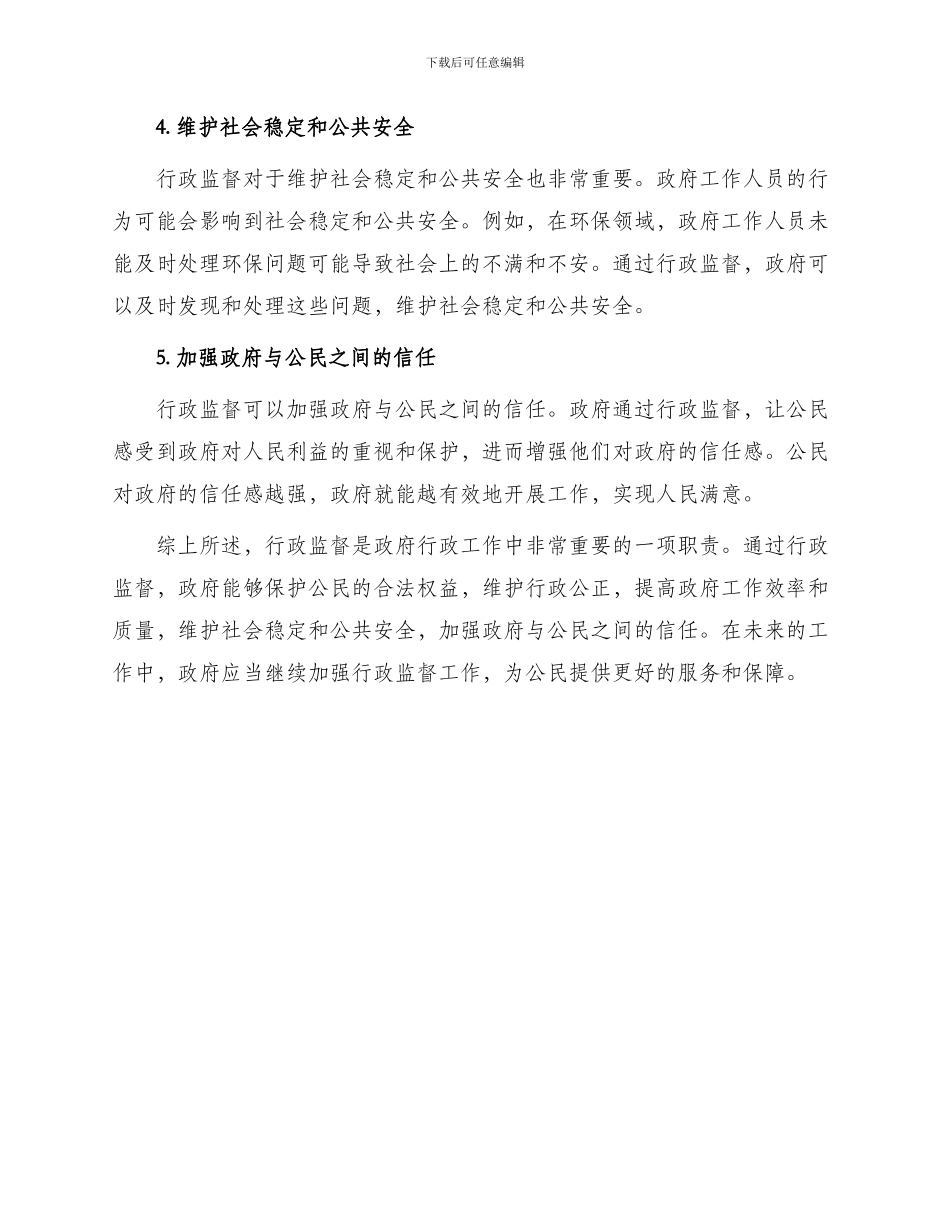 下载后可任意编辑

4. 维护社会稳定和公共安全

行政监督对于维护社会稳定和公共安全也非常重要。政府工作人员的行为可能会影响到社会稳定和公共安全。例如，在环保领域，政府工作人员未能及时处理环保问题可能导致社会上的不满和不安。通过行政监督，政府可以及时发现和处理这些问题，维护社会稳定和公共安全。

5. 加强政府与公民之间的信任

行政监督可以加强政府与公民之间的信任。政府通过行政监督，让公民感受到政府对人民利益的重视和保护，进而增强他们对政府的信任感。公民对政府的信任感越强，政府就能越有效地开展工作，实现人民满意。

综上所述，行政监督是政府行政工作中非常重要的一项职责。通过行政监督，政府能够保护公民的合法权益，维护行政公正，提高政府工作效率和质量，维护社会稳定和公共安全，加强政府与公民之间的信任。在未来的工作中，政府应当继续加强行政监督工作，为公民提供更好的服务和保障。